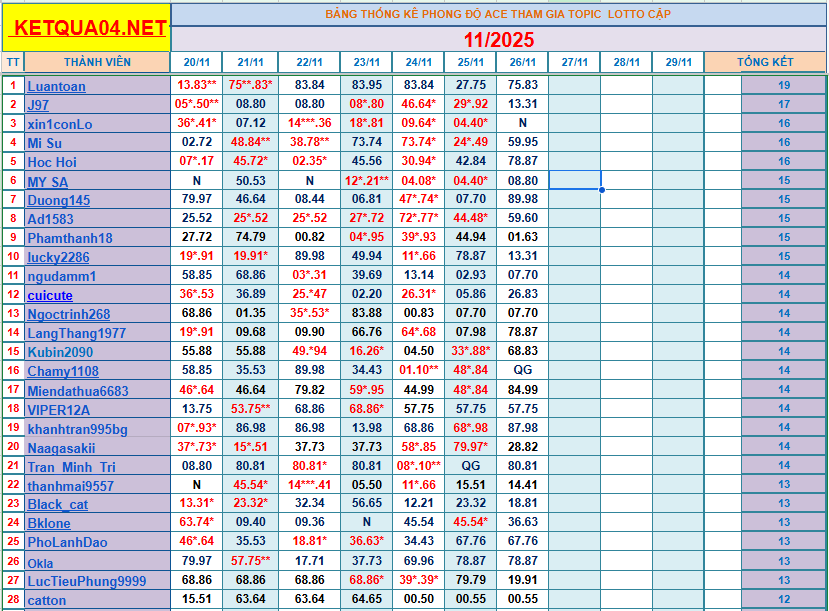 KETQUA04.NET

BẢNG THỐNG KÊ PHONG ĐỘ ACE THAM GIA TOPIC LOTTO CẶP

11/2025

| TT | THÀNH VIÊN | 20/11 | 21/11 | 22/11 | 23/11 | 24/11 | 25/11 | 26/11 | 27/11 | 28/11 | 29/11 | TỔNG KẾT |
|---|---|---|---|---|---|---|---|---|---|---|---|---|
| 1 | Luantoan | 13.83** | 75**.83* | 83.84 | 83.95 | 83.84 | 27.75 | 75.83 | | | | 19 |
| 2 | J97 | 05*.50** | 08.80 | 08.80 | 08*.80 | 46.64* | 29*.92 | 13.31 | | | | 17 |
| 3 | xin1conLo | 36*.41* | 07.12 | 14***.36 | 18*.81 | 09.64* | 04.40* | N | | | | 16 |
| 4 | Mi Su | 02.72 | 48.84** | 38.78** | 73.74 | 73.74* | 24*.49 | 59.95 | | | | 16 |
| 5 | Hoc Hoi | 07*.17 | 45.72* | 02.35* | 45.56 | 30.94* | 42.84 | 78.87 | | | | 16 |
| 6 | MY SA | N | 50.53 | N | 12*.21** | 04.08* | 04.40* | 08.80 | | | | 15 |
| 7 | Duong145 | 79.97 | 46.64 | 08.44 | 06.81 | 47*.74* | 07.70 | 89.98 | | | | 15 |
| 8 | Ad1583 | 25.52 | 25*.52 | 25*.52 | 27*.72 | 72*.77* | 44.48* | 59.60 | | | | 15 |
| 9 | Phamthanh18 | 27.72 | 74.79 | 00.82 | 04*.95 | 39*.93 | 44.94 | 01.63 | | | | 15 |
| 10 | lucky2286 | 19*.91 | 19.91* | 89.98 | 49.94 | 11*.66 | 78.87 | 13.31 | | | | 15 |
| 11 | ngudamm1 | 58.85 | 68.86 | 03*.31 | 39.69 | 13.14 | 02.93 | 07.70 | | | | 14 |
| 12 | cuicute | 36*.53 | 36.89 | 25.*47 | 02.20 | 26.31* | 05.86 | 26.83 | | | | 14 |
| 13 | Ngoctrinh268 | 68.86 | 01.35 | 35*.53* | 83.88 | 00.83 | 07.70 | 07.70 | | | | 14 |
| 14 | LangThang1977 | 19*.91 | 09.68 | 09.90 | 66.76 | 64*.68 | 07.98 | 78.87 | | | | 14 |
| 15 | Kubin2090 | 55.88 | 55.88 | 49.*94 | 16.26* | 04.50 | 33*.88* | 68.83 | | | | 14 |
| 16 | Chamy1108 | 58.85 | 35.53 | 89.98 | 34.43 | 01.10** | 48*.84 | QG | | | | 14 |
| 17 | Miendathua6683 | 46*.64 | 46.64 | 79.82 | 59*.95 | 44.99 | 48*.84 | 84.99 | | | | 14 |
| 18 | VIPER12A | 13.75 | 53.75** | 68.86 | 68.86* | 57.75 | 57.75 | 57.75 | | | | 14 |
| 19 | khanhtran995bg | 07*.93* | 86.98 | 86.98 | 13.98 | 68.86 | 68*.98 | 87.98 | | | | 14 |
| 20 | Naagasakii | 37*.73* | 15*.51 | 37.73 | 37.73 | 58*.85 | 79.97* | 28.82 | | | | 14 |
| 21 | Tran_Minh_Tri | 08.80 | 80.81 | 80.81* | 80.81 | 08*.10** | QG | 80.81 | | | | 14 |
| 22 | thanhmai9557 | N | 45.54* | 14***.41 | 05.50 | 11*.66 | 15.51 | 14.41 | | | | 13 |
| 23 | Black_cat | 13.31* | 23.32* | 32.34 | 56.65 | 12.21 | 23.32 | 18.81 | | | | 13 |
| 24 | Bklone | 63.74* | 09.40 | 09.36 | N | 45.54 | 45.54* | 36.63 | | | | 13 |
| 25 | PhoLanhDao | 46*.64 | 35.53 | 18.81* | 36.63* | 34.43 | 67.76 | 67.76 | | | | 13 |
| 26 | Okla | 79.97 | 57.75** | 17.71 | 37.73 | 69.96 | 78.87 | 78.87 | | | | 13 |
| 27 | LucTieuPhung9999 | 68.86 | 68.86 | 68.86 | 68.86* | 39*.39* | 79.79 | 19.91 | | | | 13 |
| 28 | catton | 15.51 | 63.64 | 63.64 | 64.65 | 00.50 | 00.55 | 00.55 | | | | 12 |